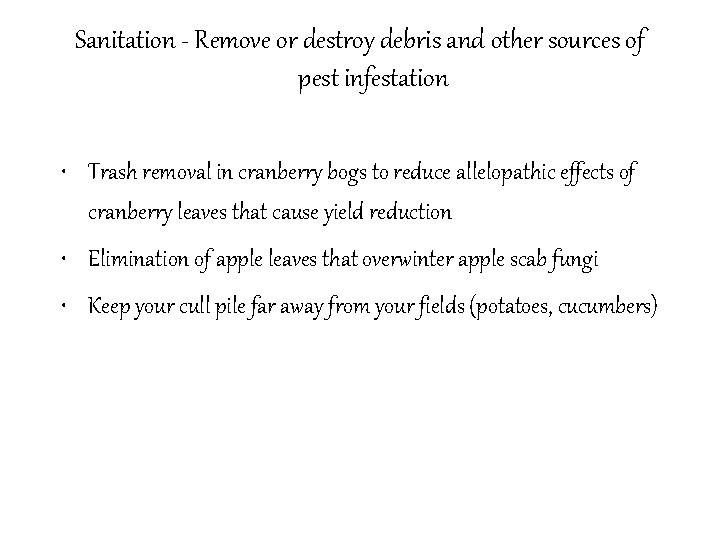 Sanitation - Remove or destroy debris and other sources of pest infestation

• Trash removal in cranberry bogs to reduce allelopathic effects of cranberry leaves that cause yield reduction
• Elimination of apple leaves that overwinter apple scab fungi
• Keep your cull pile far away from your fields (potatoes, cucumbers)